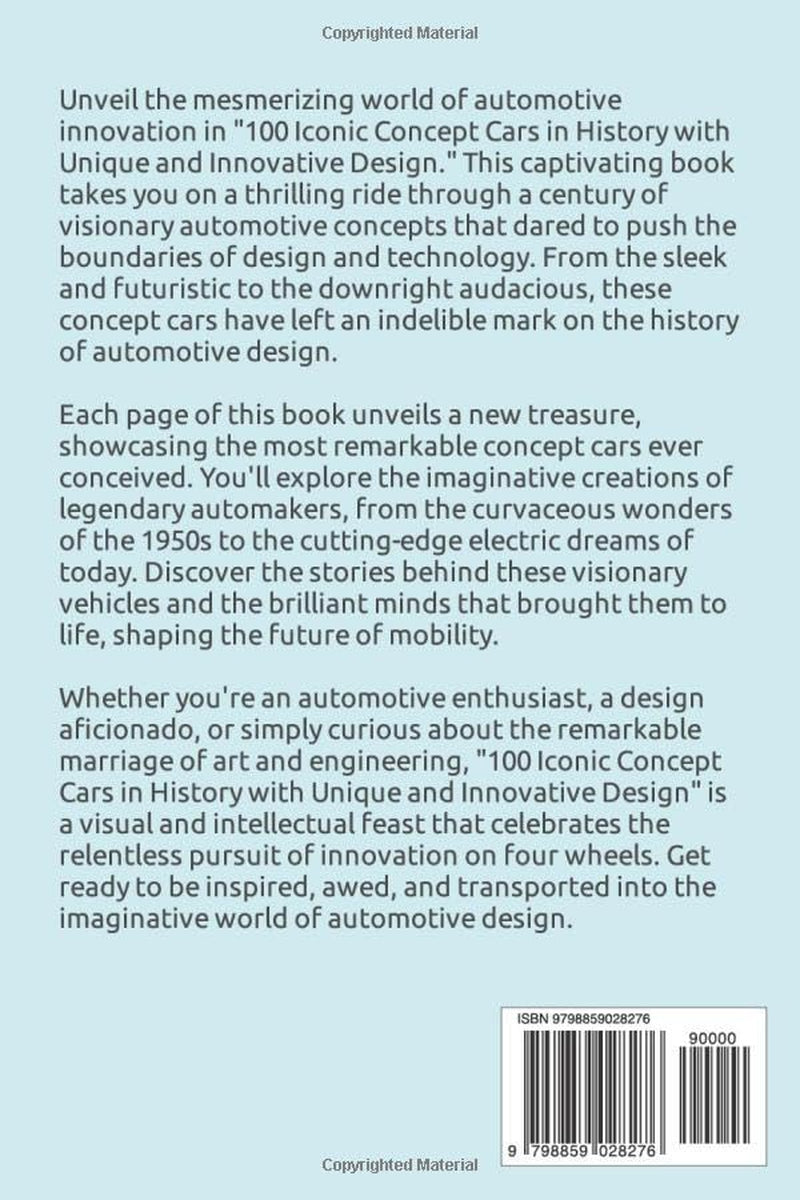 Copyrighted Material

Unveil the mesmerizing world of automotive innovation in "100 Iconic Concept Cars in History with Unique and Innovative Design." This captivating book takes you on a thrilling ride through a century of visionary automotive concepts that dared to push the boundaries of design and technology. From the sleek and futuristic to the downright audacious, these concept cars have left an indelible mark on the history of automotive design.

Each page of this book unveils a new treasure, showcasing the most remarkable concept cars ever conceived. You'll explore the imaginative creations of legendary automakers, from the curvaceous wonders of the 1950s to the cutting-edge electric dreams of today. Discover the stories behind these visionary vehicles and the brilliant minds that brought them to life, shaping the future of mobility.

Whether you're an automotive enthusiast, a design aficionado, or simply curious about the remarkable marriage of art and engineering, "100 Iconic Concept Cars in History with Unique and Innovative Design" is a visual and intellectual feast that celebrates the relentless pursuit of innovation on four wheels. Get ready to be inspired, awed, and transported into the imaginative world of automotive design.

ISBN 9798859028276

90000

9 798859 028276

Copyrighted Material